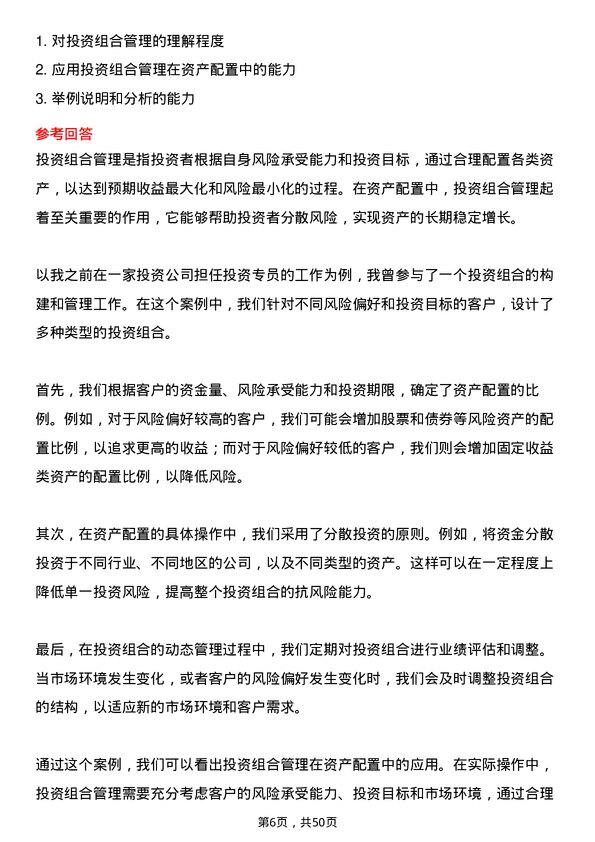 1. 对投资组合管理的理解程度
2. 应用投资组合管理在资产配置中的能力
3. 举例说明和分析的能力

参考回答

投资组合管理是指投资者根据自身风险承受能力和投资目标，通过合理配置各类资产，以达到预期收益最大化和风险最小化的过程。在资产配置中，投资组合管理起着至关重要的作用，它能够帮助投资者分散风险，实现资产的长期稳定增长。

以我之前在一家投资公司担任投资专员的工作为例，我曾参与了一个投资组合的构建和管理工作。在这个案例中，我们针对不同风险偏好和投资目标的客户，设计了多种类型的投资组合。

首先，我们根据客户的资金量、风险承受能力和投资期限，确定了资产配置的比例。例如，对于风险偏好较高的客户，我们可能会增加股票和债券等风险资产的配置比例，以追求更高的收益；而对于风险偏好较低的客户，我们则会增加固定收益类资产的配置比例，以降低风险。

其次，在资产配置的具体操作中，我们采用了分散投资的原则。例如，将资金分散投资于不同行业、不同地区的公司，以及不同类型的资产。这样可以在一定程度上降低单一投资风险，提高整个投资组合的抗风险能力。

最后，在投资组合的动态管理过程中，我们定期对投资组合进行业绩评估和调整。当市场环境发生变化，或者客户的风险偏好发生变化时，我们会及时调整投资组合的结构，以适应新的市场环境和客户需求。

通过这个案例，我们可以看出投资组合管理在资产配置中的应用。在实际操作中，投资组合管理需要充分考虑客户的风险承受能力、投资目标和市场环境，通过合理

第6页，共50页